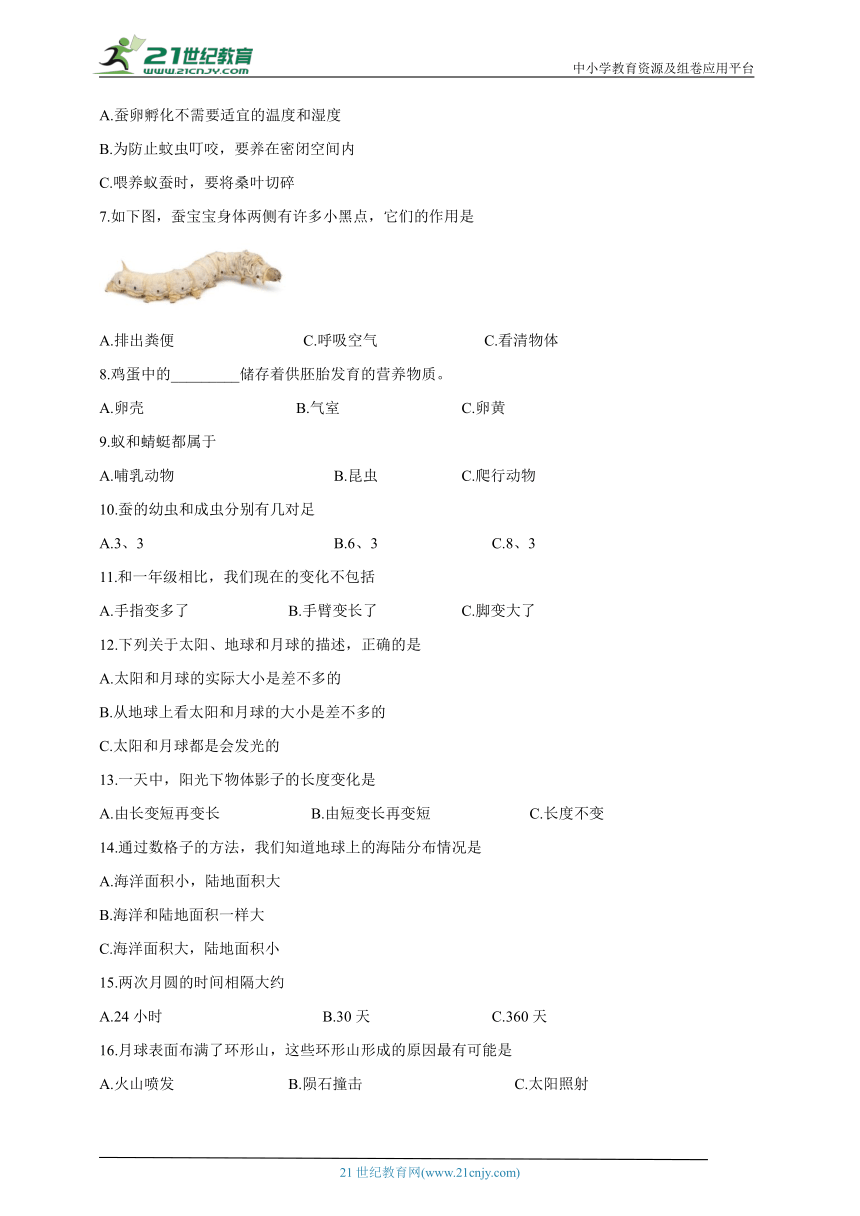 21世纪教育
www.21cnjy.com
中小学教育资源及组卷应用平台

A.蚕卵孵化不需要适宜的温度和湿度

B.为防止蚊虫叮咬，要养在密闭空间内

C.喂养蚁蚕时，要将桑叶切碎

7.如下图，蚕宝宝身体两侧有许多小黑点，它们的作用是

A.排出粪便　　C.呼吸空气　　C.看清物体

8.鸡蛋中的_________储存着供胚胎发育的营养物质。

A.卵壳　　B.气室　　C.卵黄

9.蚁和蜻蜓都属于

A.哺乳动物　　B.昆虫　　C.爬行动物

10.蚕的幼虫和成虫分别有几对足

A.3、3　　B.6、3　　C.8、3

11.和一年级相比，我们现在的变化不包括

A.手指变多了　　B.手臂变长了　　C.脚变大了

12.下列关于太阳、地球和月球的描述，正确的是

A.太阳和月球的实际大小是差不多的

B.从地球上看太阳和月球的大小是差不多的

C.太阳和月球都是会发光的

13.一天中，阳光下物体影子的长度变化是

A.由长变短再变长　　B.由短变长再变短　　C.长度不变

14.通过数格子的方法，我们知道地球上的海陆分布情况是

A.海洋面积小，陆地面积大

B.海洋和陆地面积一样大

C.海洋面积大，陆地面积小

15.两次月圆的时间相隔大约

A.24 小时　　B.30 天　　C.360 天

16.月球表面布满了环形山，这些环形山形成的原因最有可能是

A.火山喷发　　B.陨石撞击　　C.太阳照射

21 世纪教育网(www.21cnjy.com)